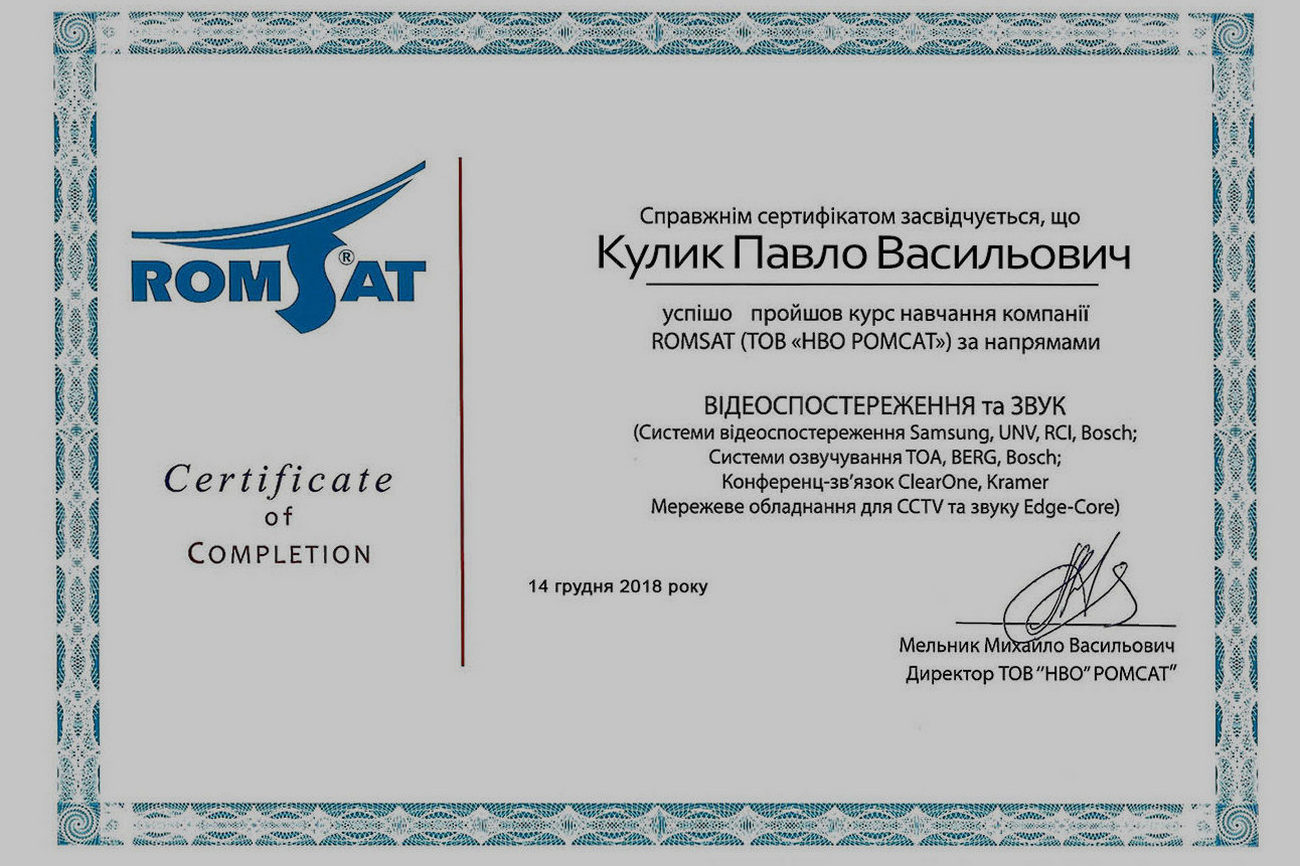 ROMSAT®

Certificate
of
COMPLETION

Справжнім сертифікатом засвідчується, що
Кулик Павло Васильович

успішо пройшов курс навчання компанії ROMSAT (ТОВ «НВО РОМСАТ») за напрямами

ВІДЕОСПОСТЕРЕЖЕННЯ та ЗВУК
(Системи відеоспостереження Samsung, UNV, RCI, Bosch;
Системи озвучування TOA, BERG, Bosch;
Конференц-зв'язок ClearOne, Kramer
Мережеве обладнання для CCTV та звуку Edge-Core)

14 грудня 2018 року

Мельник Михайло Васильович
Директор ТОВ "НВО" РОМСАТ"